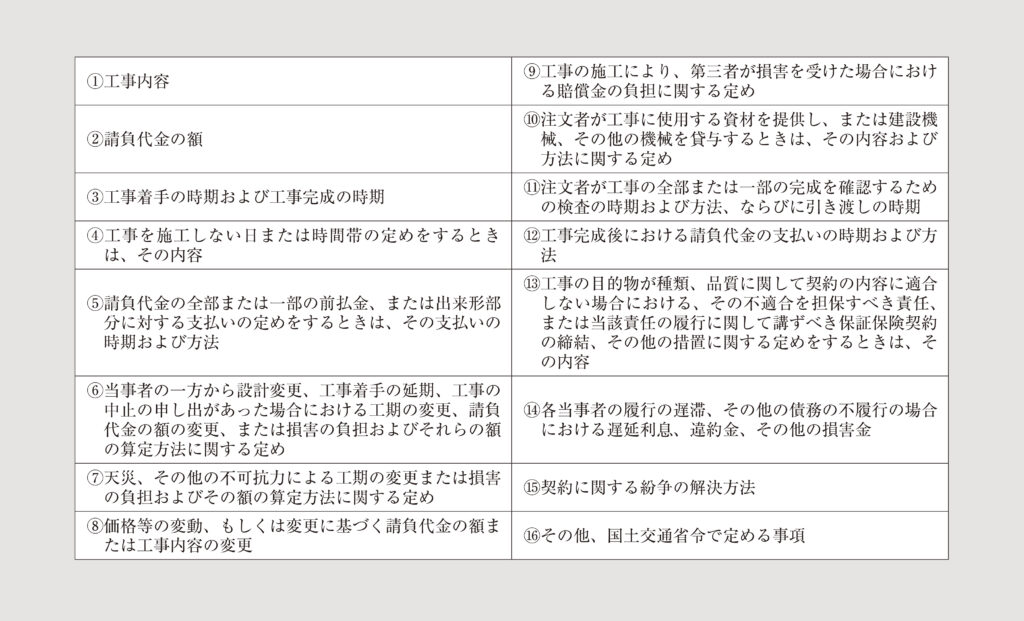 | | |
|---|---|
| ①工事内容 | ⑨工事の施工により、第三者が損害を受けた場合における賠償金の負担に関する定め |
| ②請負代金の額 | ⑩注文者が工事に使用する資材を提供し、または建設機械、その他の機械を貸与するときは、その内容および方法に関する定め |
| ③工事着手の時期および工事完成の時期 | ⑪注文者が工事の全部または一部の完成を確認するための検査の時期および方法、ならびに引き渡しの時期 |
| ④工事を施工しない日または時間帯の定めをするときは、その内容 | ⑫工事完成後における請負代金の支払いの時期および方法 |
| ⑤請負代金の全部または一部の前払金、または出来形部分に対する支払いの定めをするときは、その支払いの時期および方法 | ⑬工事の目的物が種類、品質に関して契約の内容に適合しない場合における、その不適合を担保すべき責任、または当該責任の履行に関して講ずべき保証保険契約の締結、その他の措置に関する定めをするときは、その内容 |
| ⑥当事者の一方から設計変更、工事着手の延期、工事の中止の申し出があった場合における工期の変更、請負代金の額の変更、または損害の負担およびそれらの額の算定方法に関する定め | ⑭各当事者の履行の遅滞、その他の債務の不履行の場合における遅延利息、違約金、その他の損害金 |
| ⑦天災、その他の不可抗力による工期の変更または損害の負担およびその額の算定方法に関する定め | ⑮契約に関する紛争の解決方法 |
| ⑧価格等の変動、もしくは変更に基づく請負代金の額または工事内容の変更 | ⑯その他、国土交通省令で定める事項 |